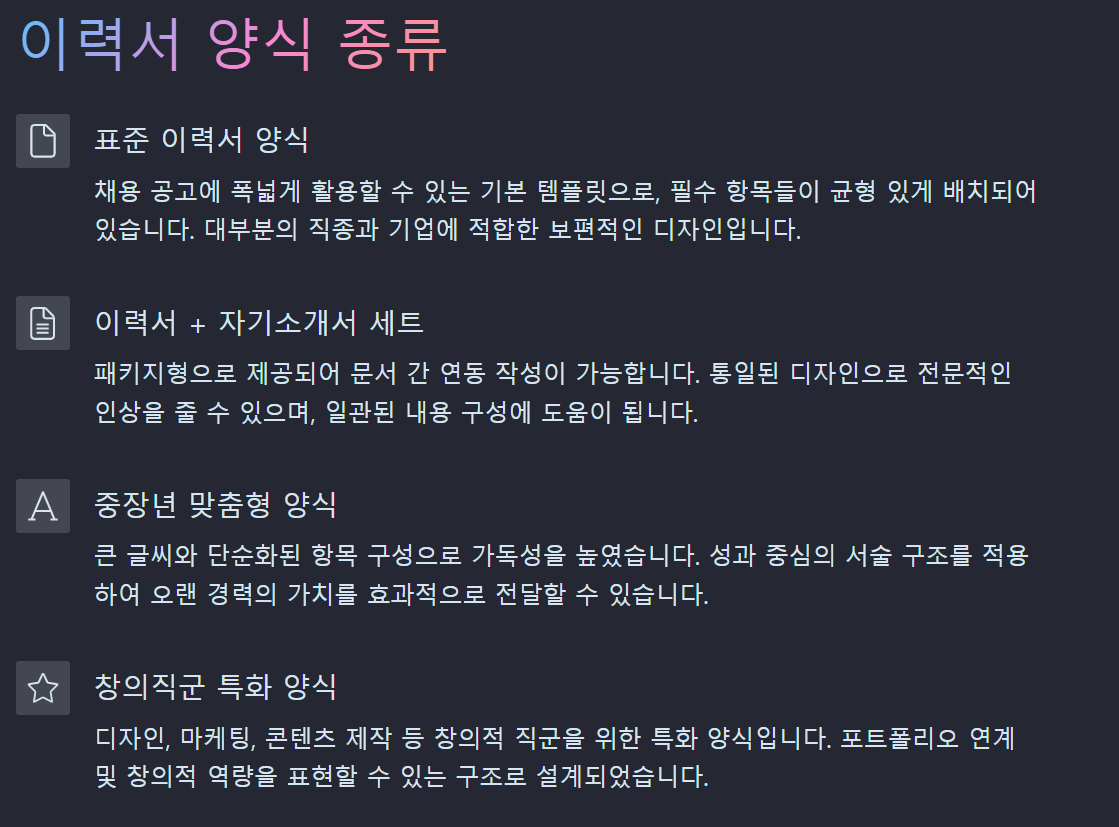 이력서 양식 종류

표준 이력서 양식

채용 공고에 폭넓게 활용할 수 있는 기본 템플릿으로, 필수 항목들이 균형 있게 배치되어 있습니다. 대부분의 직종과 기업에 적합한 보편적인 디자인입니다.

이력서 + 자기소개서 세트

패키지형으로 제공되어 문서 간 연동 작성이 가능합니다. 통일된 디자인으로 전문적인 인상을 줄 수 있으며, 일관된 내용 구성에 도움이 됩니다.

중장년 맞춤형 양식

큰 글씨와 단순화된 항목 구성으로 가독성을 높였습니다. 성과 중심의 서술 구조를 적용하여 오랜 경력의 가치를 효과적으로 전달할 수 있습니다.

창의직군 특화 양식

디자인, 마케팅, 콘텐츠 제작 등 창의적 직군을 위한 특화 양식입니다. 포트폴리오 연계 및 창의적 역량을 표현할 수 있는 구조로 설계되었습니다.